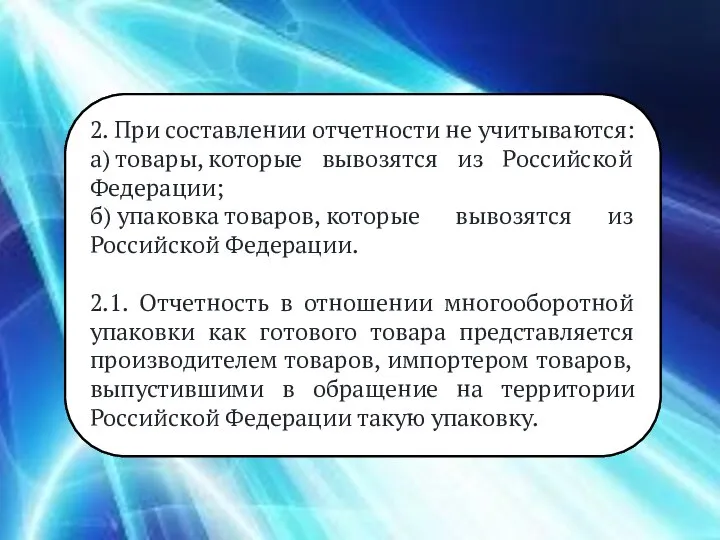 2. При составлении отчетности не учитываются:
а) товары, которые вывозятся из Российской Федерации;
б) упаковка товаров, которые вывозятся из Российской Федерации.

2.1. Отчетность в отношении многооборотной упаковки как готового товара представляется производителем товаров, импортером товаров, выпустившими в обращение на территории Российской Федерации такую упаковку.